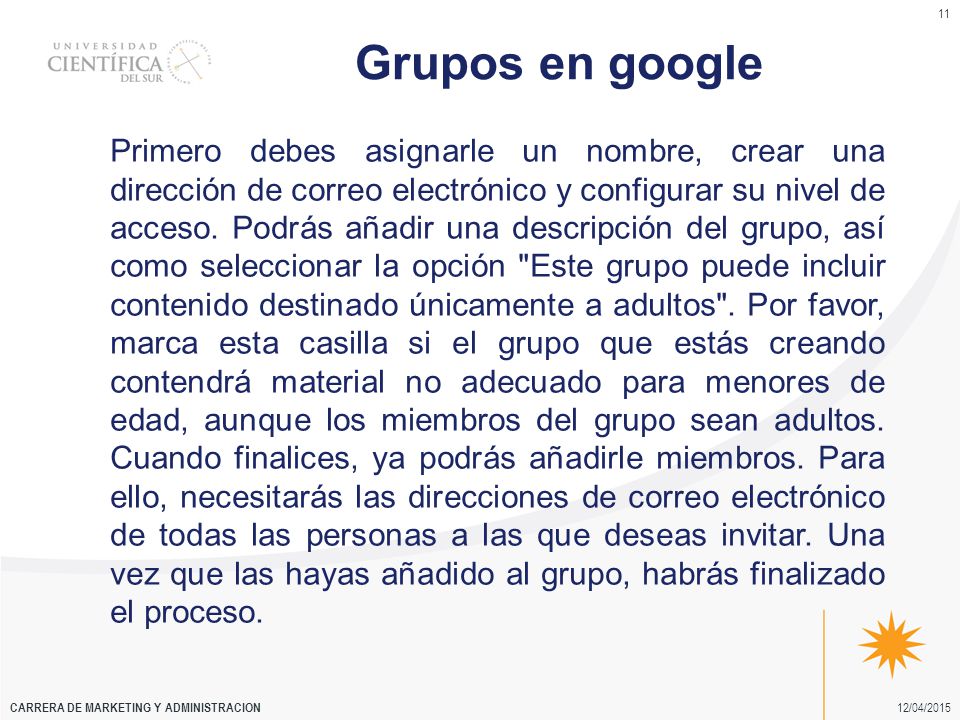 11

UNIVERSIDAD CIENTÍFICA DEL SUR

Grupos en google

Primero debes asignarle un nombre, crear una dirección de correo electrónico y configurar su nivel de acceso. Podrás añadir una descripción del grupo, así como seleccionar la opción "Este grupo puede incluir contenido destinado únicamente a adultos". Por favor, marca esta casilla si el grupo que estás creando contendrá material no adecuado para menores de edad, aunque los miembros del grupo sean adultos. Cuando finalices, ya podrás añadirle miembros. Para ello, necesitarás las direcciones de correo electrónico de todas las personas a las que deseas invitar. Una vez que las hayas añadido al grupo, habrás finalizado el proceso.

CARRERA DE MARKETING Y ADMINISTRACION

12/04/2015